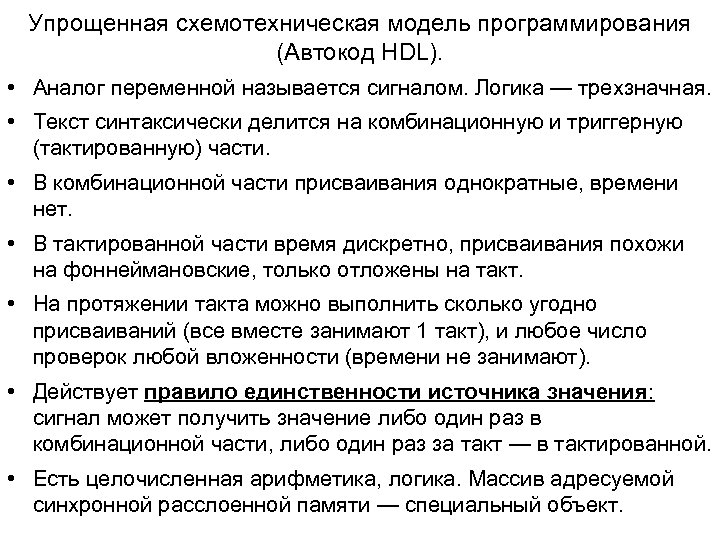 Упрощенная схемотехническая модель программирования (Автокод HDL).

• Аналог переменной называется сигналом. Логика — трехзначная.

• Текст синтаксически делится на комбинационную и триггерную (тактированную) части.

• В комбинационной части присваивания однократные, времени нет.

• В тактированной части время дискретно, присваивания похожи на фоннеймановские, только отложены на такт.

• На протяжении такта можно выполнить сколько угодно присваиваний (все вместе занимают 1 такт), и любое число проверок любой вложенности (времени не занимают).

• Действует правило единственности источника значения: сигнал может получить значение либо один раз в комбинационной части, либо один раз за такт — в тактированной.

• Есть целочисленная арифметика, логика. Массив адресуемой синхронной расслоенной памяти — специальный объект.